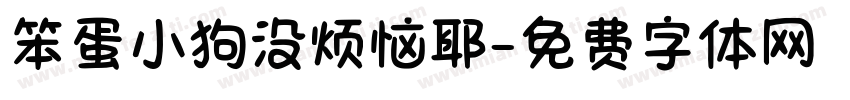 笨蛋小狗没烦恼耶-免费字体网